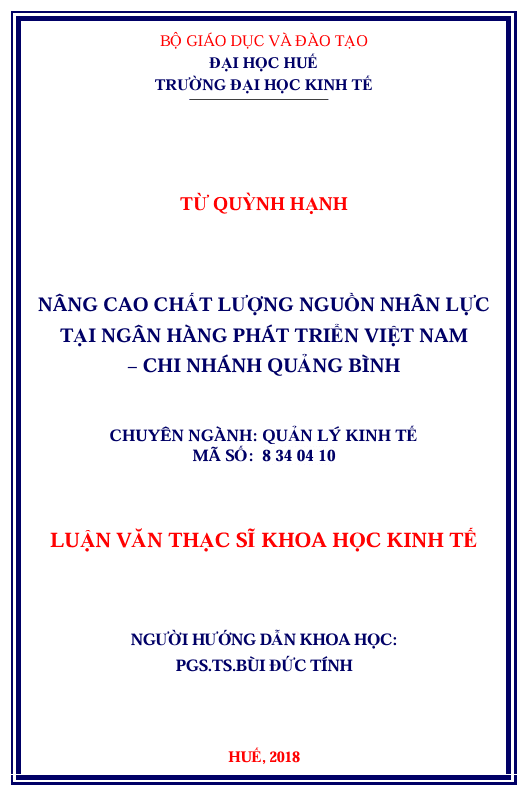 BỘ GIÁO DỤC VÀ ĐÀO TẠO
ĐẠI HỌC HUẾ
TRƯỜNG ĐẠI HỌC KINH TẾ

TỪ QUỲNH HẠNH

NÂNG CAO CHẤT LƯỢNG NGUỒN NHÂN LỰC TẠI NGÂN HÀNG PHÁT TRIỂN VIỆT NAM – CHI NHÁNH QUẢNG BÌNH

CHUYÊN NGÀNH: QUẢN LÝ KINH TẾ
MÃ SỐ: 8 34 04 10

LUẬN VĂN THẠC SĨ KHOA HỌC KINH TẾ

NGƯỜI HƯỚNG DẪN KHOA HỌC:
PGS.TS.BÙI ĐỨC TÍNH

HUẾ, 2018